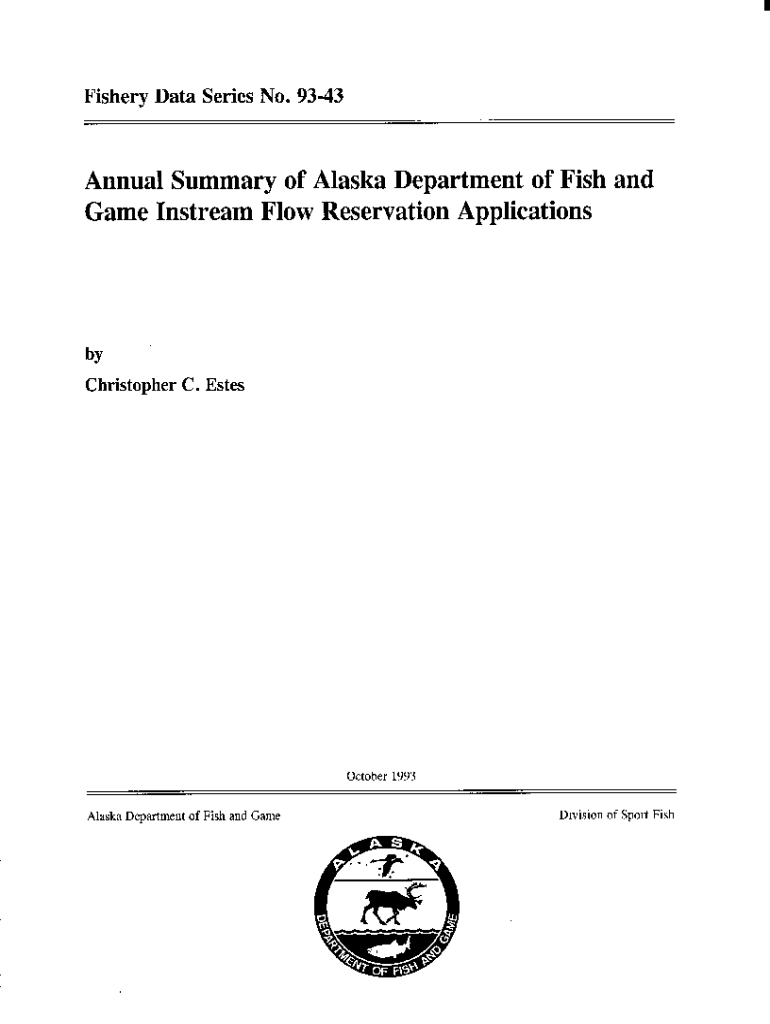 Fishery Data Series No. 93-43

Annual Summary of Alaska Department of Fish and Game Instream Flow Reservation Applications

by

Christopher C. Estes

October 1993

Alaska Department of Fish and Game

Division of Sport Fish

ALASKA

DEPARTMENT OF FISH AND GAME